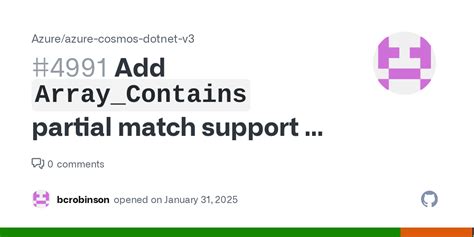 Azure/azure-cosmos-dotnet-v3

#4991 Add Array_Contains partial match support ...

0 comments

bcrobinson opened on January 31, 2025